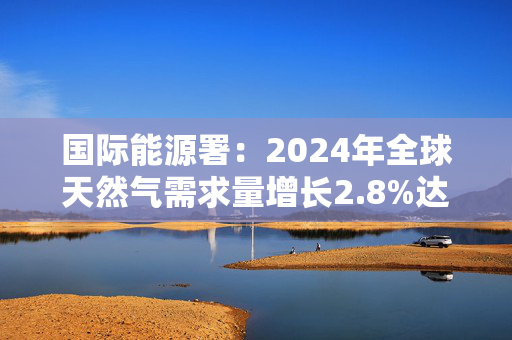 国际能源署：2024年全球天然气需求量增长2.8%达